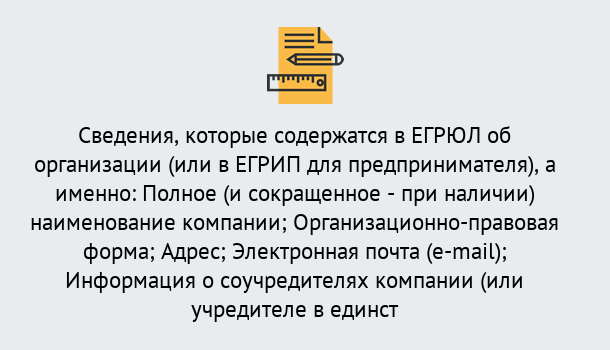 Сведения, которые содержатся в ЕГРЮЛ об организации (или в ЕГРИП для предпринимателя), а именно: Полное (и сокращенное - при наличии) наименование компании; Организационно-правовая форма; Адрес; Электронная почта (e-mail); Информация о соучредителях компании (или учредителе в единст